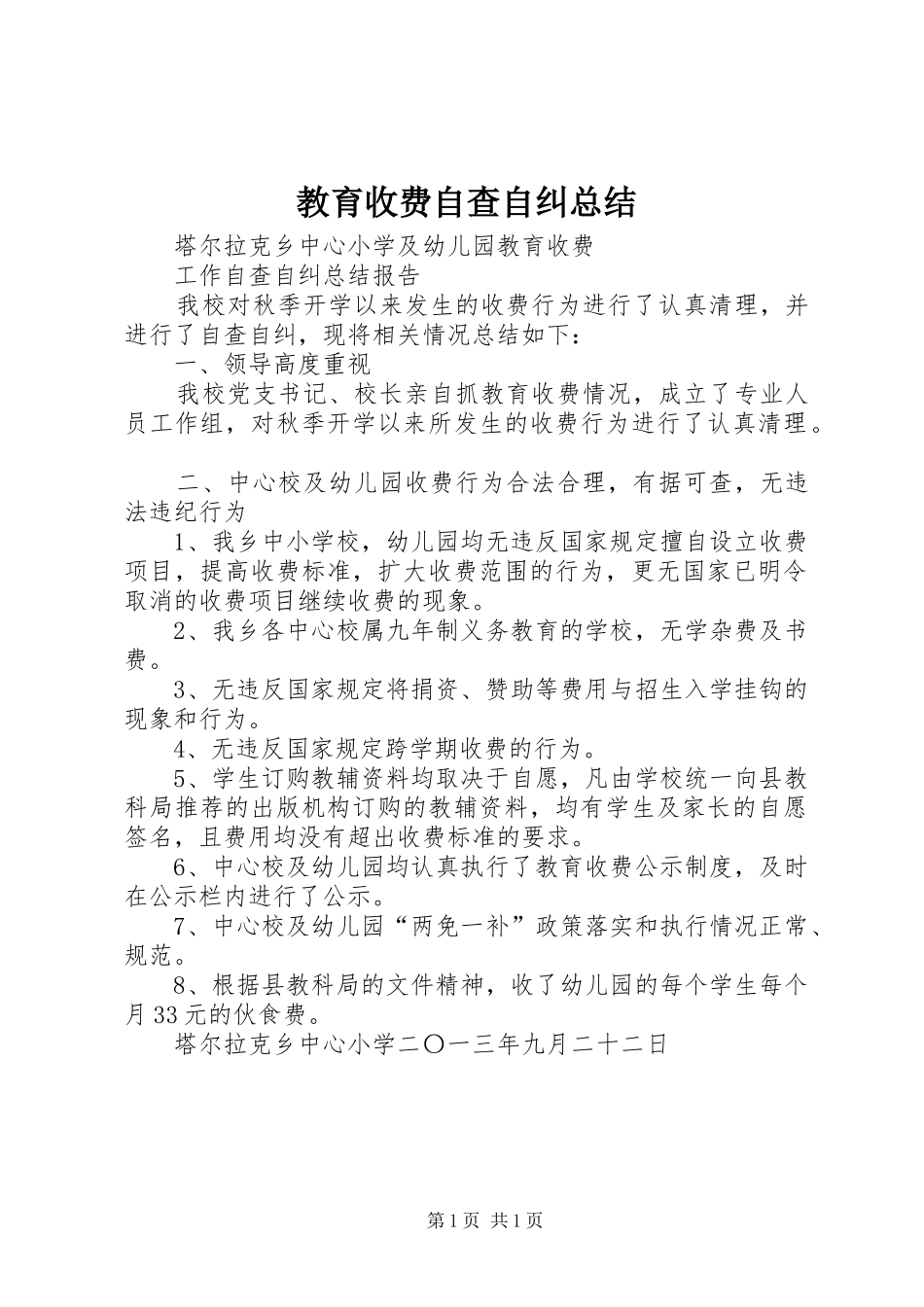 教育收费自查自纠总结

塔尔拉克乡中心小学及幼儿园教育收费

工作自查自纠总结报告

我校对秋季开学以来发生的收费行为进行了认真清理，并进行了自查自纠，现将相关情况总结如下：

一、领导高度重视

我校党支书记、校长亲自抓教育收费情况，成立了专业人员工作组，对秋季开学以来所发生的收费行为进行了认真清理。

二、中心校及幼儿园收费行为合法合理，有据可查，无违法违纪行为

1、我乡中小学校，幼儿园均无违反国家规定擅自设立收费项目，提高收费标准，扩大收费范围的行为，更无国家已明令取消的收费项目继续收费的现象。

2、我乡各中心校属九年制义务教育的学校，无学杂费及书费。

3、无违反国家规定将捐资、赞助等费用与招生入学挂钩的现象和行为。

4、无违反国家规定跨学期收费的行为。

5、学生订购教辅资料均取决于自愿，凡由学校统一向县教科局推荐的出版机构订购的教辅资料，均有学生及家长的自愿签名，且费用均没有超出收费标准的要求。

6、中心校及幼儿园均认真执行了教育收费公示制度，及时在公示栏内进行了公示。

7、中心校及幼儿园“两免一补”政策落实和执行情况正常、规范。

8、根据县教科局的文件精神，收了幼儿园的每个学生每个月33元的伙食费。

塔尔拉克乡中心小学二〇一三年九月二十二日

第1页 共1页